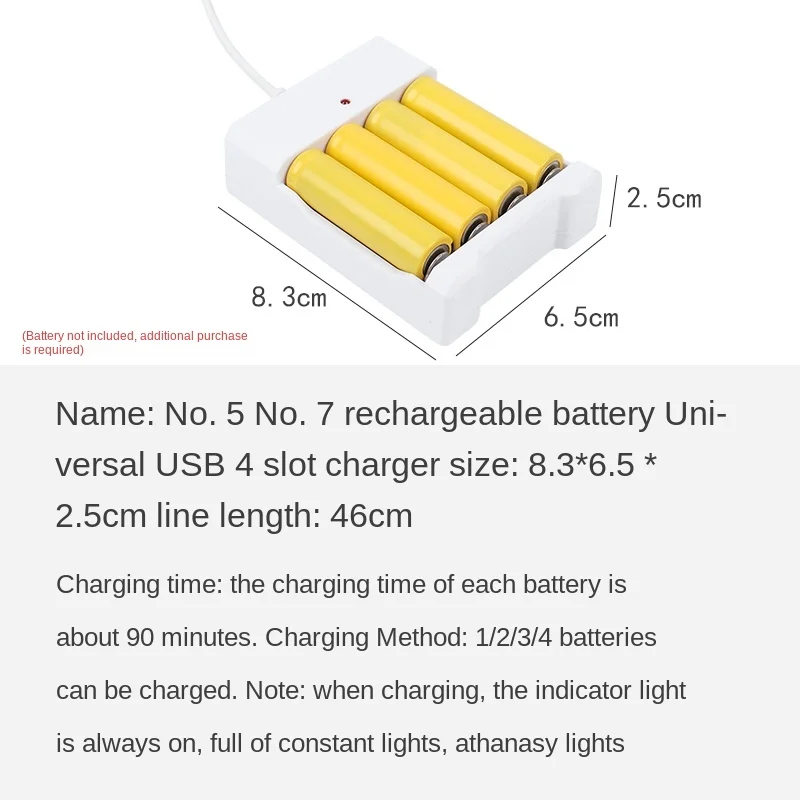 2. 5cm

8. 3cm

6. 5cm

(Battery not included, additional purchase is required)

Name: No. 5 No. 7 rechargeable battery Universal USB 4 slot charger size: 8.3*6.5 * 2.5cm line length: 46cm

Charging time: the charging time of each battery is about 90 minutes. Charging Method: 1/2/3/4 batteries can be charged. Note: when charging, the indicator light is always on, full of constant lights, athanasy lights